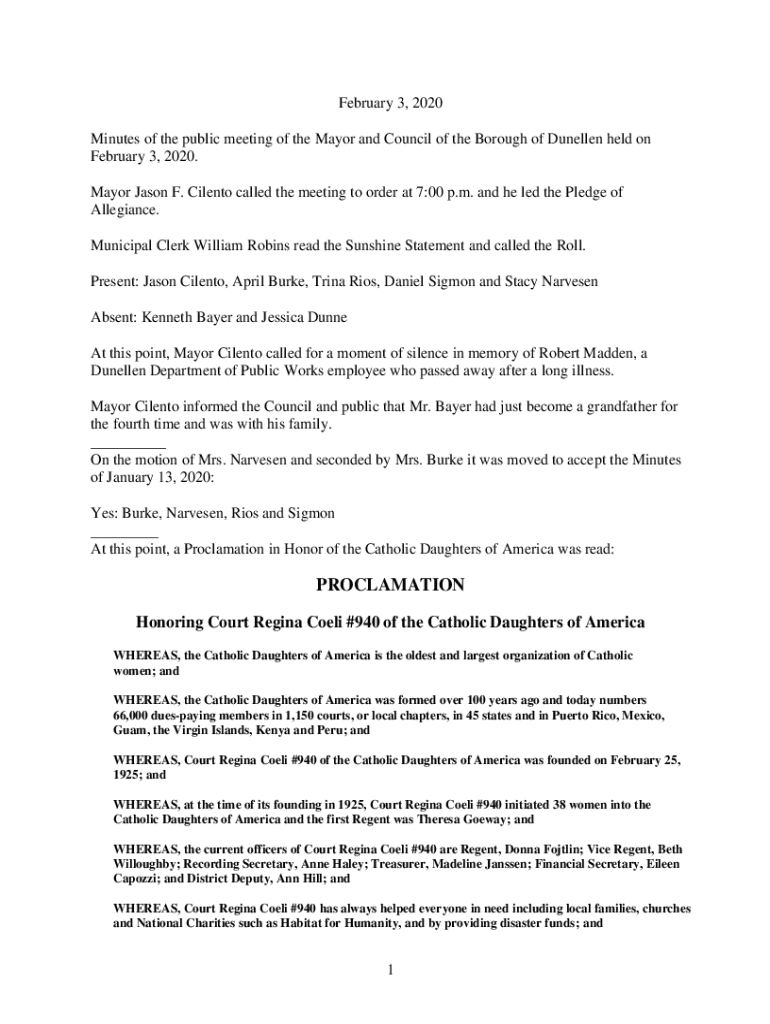 February 3, 2020

Minutes of the public meeting of the Mayor and Council of the Borough of Dunellen held on February 3, 2020.

Mayor Jason F. Cilento called the meeting to order at 7:00 p.m. and he led the Pledge of Allegiance.

Municipal Clerk William Robins read the Sunshine Statement and called the Roll.

Present: Jason Cilento, April Burke, Trina Rios, Daniel Sigmon and Stacy Narvesen

Absent: Kenneth Bayer and Jessica Dunne

At this point, Mayor Cilento called for a moment of silence in memory of Robert Madden, a Dunellen Department of Public Works employee who passed away after a long illness.

Mayor Cilento informed the Council and public that Mr. Bayer had just become a grandfather for the fourth time and was with his family.

On the motion of Mrs. Narvesen and seconded by Mrs. Burke it was moved to accept the Minutes of January 13, 2020:

Yes: Burke, Narvesen, Rios and Sigmon

At this point, a Proclamation in Honor of the Catholic Daughters of America was read:

PROCLAMATION

Honoring Court Regina Coeli #940 of the Catholic Daughters of America

WHEREAS, the Catholic Daughters of America is the oldest and largest organization of Catholic women; and

WHEREAS, the Catholic Daughters of America was formed over 100 years ago and today numbers 66,000 dues-paying members in 1,150 courts, or local chapters, in 45 states and in Puerto Rico, Mexico, Guam, the Virgin Islands, Kenya and Peru; and

WHEREAS, Court Regina Coeli #940 of the Catholic Daughters of America was founded on February 25, 1925; and

WHEREAS, at the time of its founding in 1925, Court Regina Coeli #940 initiated 38 women into the Catholic Daughters of America and the first Regent was Theresa Goeway; and

WHEREAS, the current officers of Court Regina Coeli #940 are Regent, Donna Fojtlin; Vice Regent, Beth Willoughby; Recording Secretary, Anne Haley; Treasurer, Madeline Janssen; Financial Secretary, Eileen Capozzi; and District Deputy, Ann Hill; and

WHEREAS, Court Regina Coeli #940 has always helped everyone in need including local families, churches and National Charities such as Habitat for Humanity, and by providing disaster funds; and

1